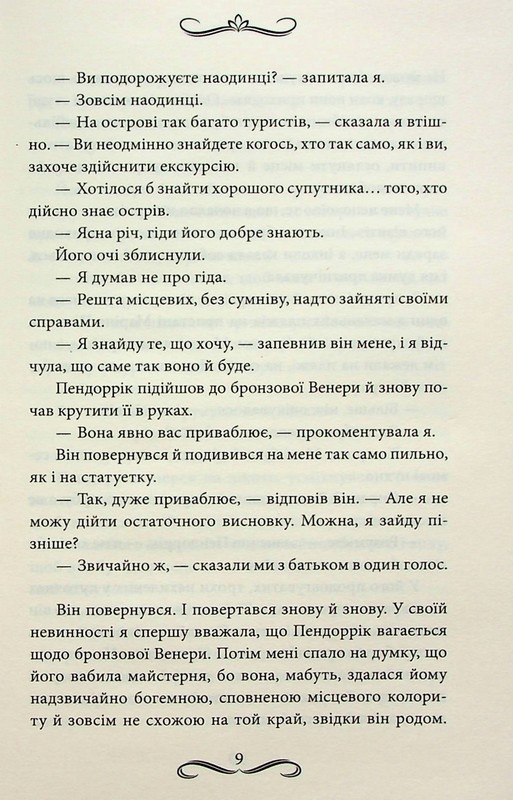 — Ви подорожуєте наодинці? — запитала я.

— Зовсім наодинці.

— На острові так багато туристів, — сказала я втішно. — Ви неодмінно знайдете когось, хто так само, як і ви, захоче здійснити екскурсію.

— Хотілося б знайти хорошого супутника… того, хто дійсно знає острів.

— Ясна річ, гіди його добре знають.

Його очі зблиснули.

— Я думав не про гіда.

— Решта місцевих, без сумніву, надто зайняті своїми справами.

— Я знайду те, що хочу, — запевнив він мене, і я відчула, що саме так воно й буде.

Пендоррік підійшов до бронзової Венери й знову почав крутити її в руках.

— Вона явно вас приваблює, — прокоментувала я.

Він повернувся й подивився на мене так само пильно, як і на статуетку.

— Так, дуже приваблює, — відповів він. — Але я не можу дійти остаточного висновку. Можна, я зайду пізніше?

— Звичайно ж, — сказали ми з батьком в один голос.

Він повернувся. І повертався знову й знову. У своїй невинності я спершу вважала, що Пендоррік вагається щодо бронзової Венери. Потім мені спало на думку, що його вабила майстерня, бо вона, мабуть, здалася йому надзвичайно богемною, сповненою місцевого колориту й зовсім не схожою на той край, звідки він родом.

9